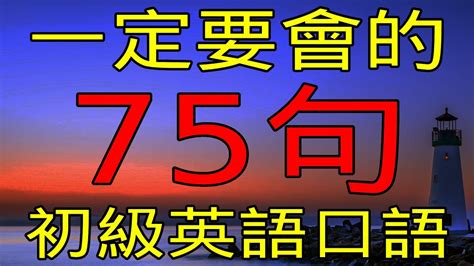 一定要會的
75句
初級英語口語